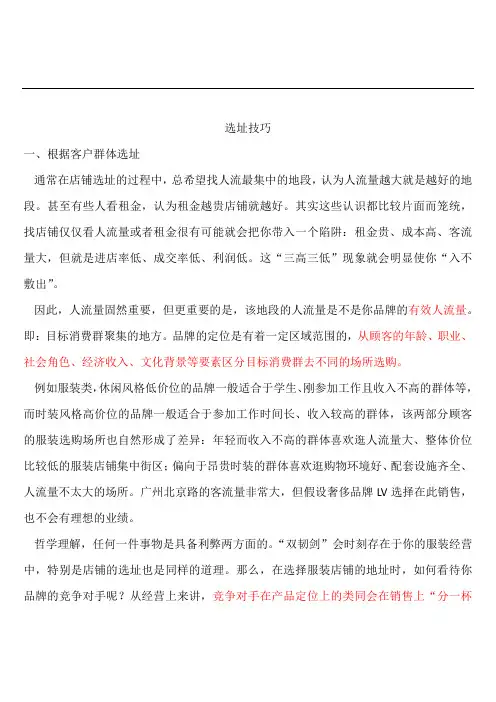 选址技巧

一、根据客户群体选址

通常在店铺选址的过程中，总希望找人流最集中的地段，认为人流量越大就是越好的地段。甚至有些人看租金，认为租金越贵店铺就越好。其实这些认识都比较片面而笼统，找店铺仅仅看人流量或者租金很有可能就会把你带入一个陷阱：租金贵、成本高、客流量大，但就是进店率低、成交率低、利润低。这“三高三低”现象就会明显使你“入不敷出”。

因此，人流量固然重要，但更重要的是，该地段的人流量是不是你品牌的有效人流量。即：目标消费群聚集的地方。品牌的定位是有着一定区域范围的，从顾客的年龄、职业、社会角色、经济收入、文化背景等要素区分目标消费群去不同的场所选购。

例如服装类，休闲风格低价位的品牌一般适合于学生、刚参加工作且收入不高的群体等，而时装风格高价位的品牌一般适合于参加工作时间长、收入较高的群体，该两部分顾客的服装选购场所也自然形成了差异：年轻而收入不高的群体喜欢逛人流量大、整体价位比较低的服装店铺集中街区；偏向于昂贵时装的群体喜欢逛购物环境好、配套设施齐全、人流量不太大的场所。广州北京路的客流量非常大，但假设奢侈品牌 LV 选择在此销售，也不会有理想的业绩。

哲学理解，任何一件事物是具备利弊两方面的。“双韧剑”会时刻存在于你的服装经营中，特别是店铺的选址也是同样的道理。那么，在选择服装店铺的地址时，如何看待你品牌的竞争对手呢？从经营上来讲，竞争对手在产品定位上的类同会在销售上“分一杯